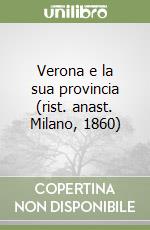 unilibro

Verona e la sua provincia (rist. anast. Milano, 1860)

COPERTINA NON DISPONIBILE